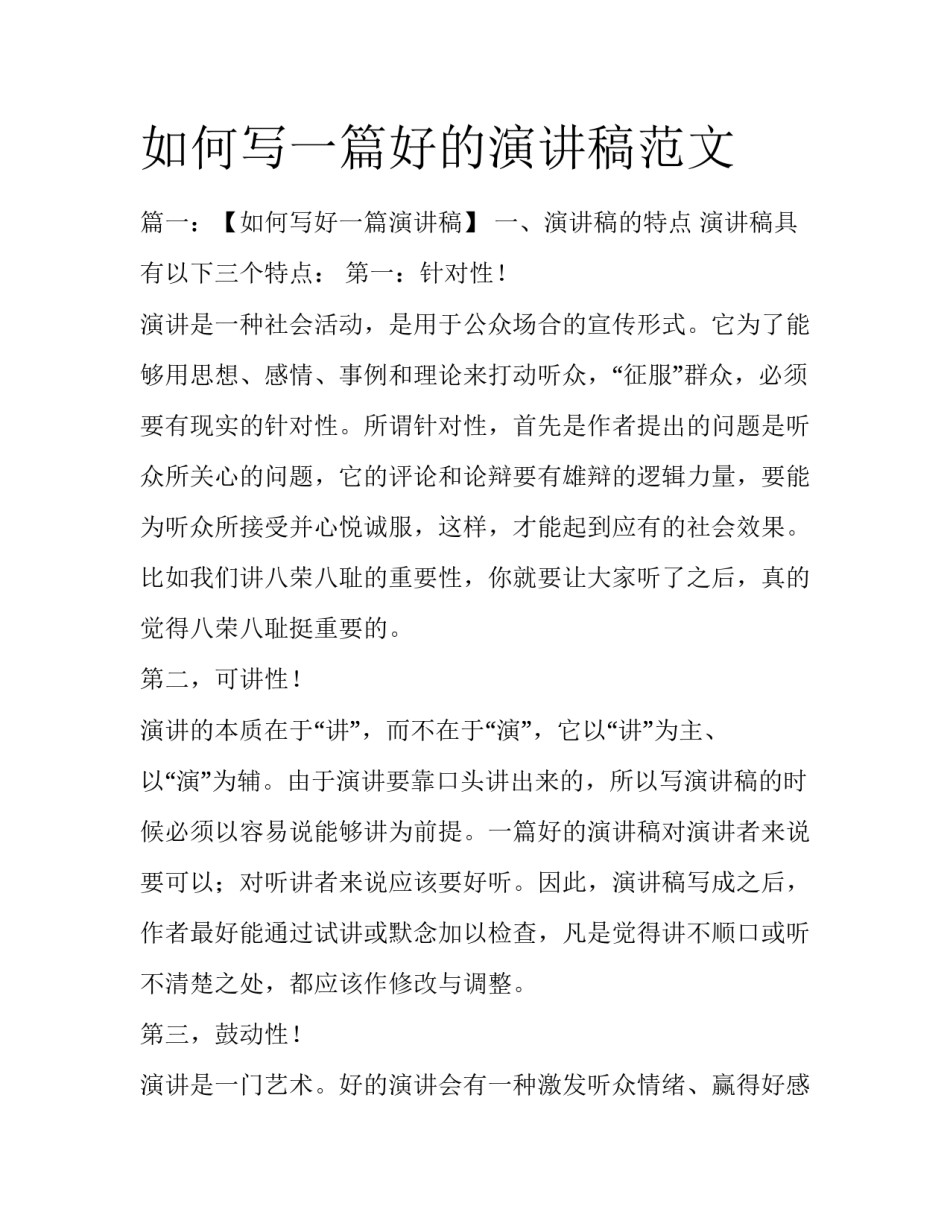 如何写一篇好的演讲稿范文

篇一：【如何写好一篇演讲稿】 一、演讲稿的特点 演讲稿具有以下三个特点： 第一：针对性！

演讲是一种社会活动，是用于公众场合的宣传形式。它为了能够用思想、感情、事例和理论来打动听众，“征服”群众，必须要有现实的针对性。所谓针对性，首先是作者提出的问题是听众所关心的问题，它的评论和论辩要有雄辩的逻辑力量，要能为听众所接受并心悦诚服，这样，才能起到应有的社会效果。比如我们讲八荣八耻的重要性，你就要让大家听了之后，真的觉得八荣八耻挺重要的。

第二，可讲性！

演讲的本质在于“讲”，而不在于“演”，它以“讲”为主、以“演”为辅。由于演讲要靠口头讲出来的，所以写演讲稿的时候必须以容易说能够讲为前提。一篇好的演讲稿对演讲者来说要可以；对听讲者来说应该要好听。因此，演讲稿写成之后，作者最好能通过试讲或默念加以检查，凡是觉得讲不顺口或听不清楚之处，都应该作修改与调整。

第三，鼓动性！

演讲是一门艺术。好的演讲会有一种激发听众情绪、赢得好感